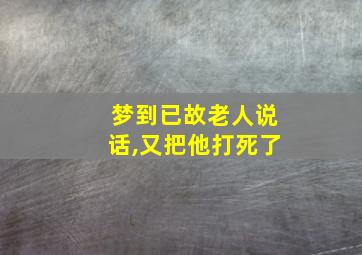 梦到已故老人说话,又把他打死了